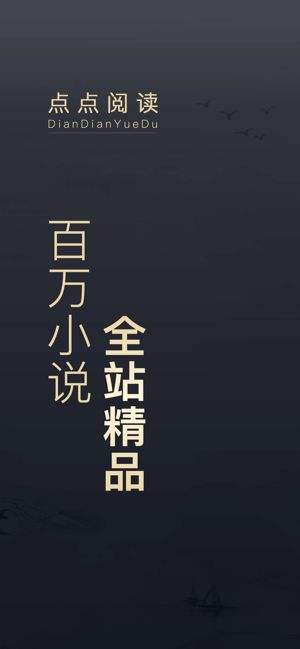 点点阅读
DianDianYueDu

百万小说

全站精品